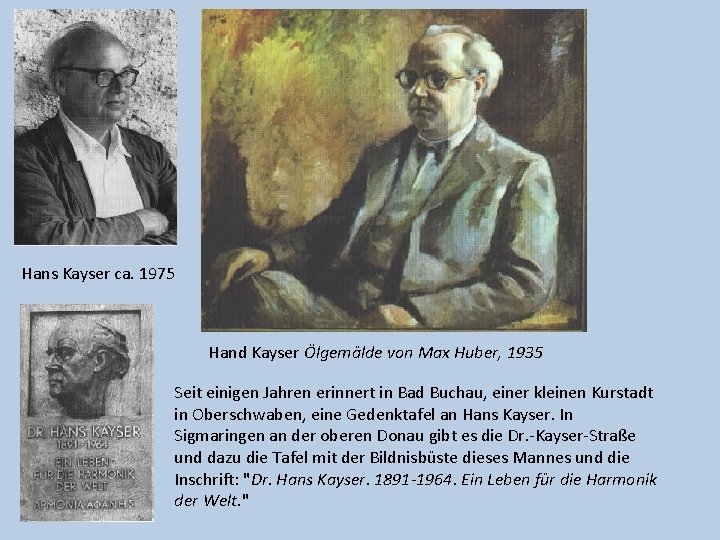 Hans Kayser ca. 1975

DR. HANS KAYSER
1891-1964
EIN LEBEN
FÜR DIE HARMONIK
DER WELT
ΑΡΜΟΝΙΑ ΑΦΑΝΗΣ

Hand Kayser Ölgemälde von Max Huber, 1935

Seit einigen Jahren erinnert in Bad Buchau, einer kleinen Kurstadt in Oberschwaben, eine Gedenktafel an Hans Kayser. In Sigmaringen an der oberen Donau gibt es die Dr.-Kayser-Straße und dazu die Tafel mit der Bildnisbüste dieses Mannes und die Inschrift: "Dr. Hans Kayser. 1891-1964. Ein Leben für die Harmonik der Welt."